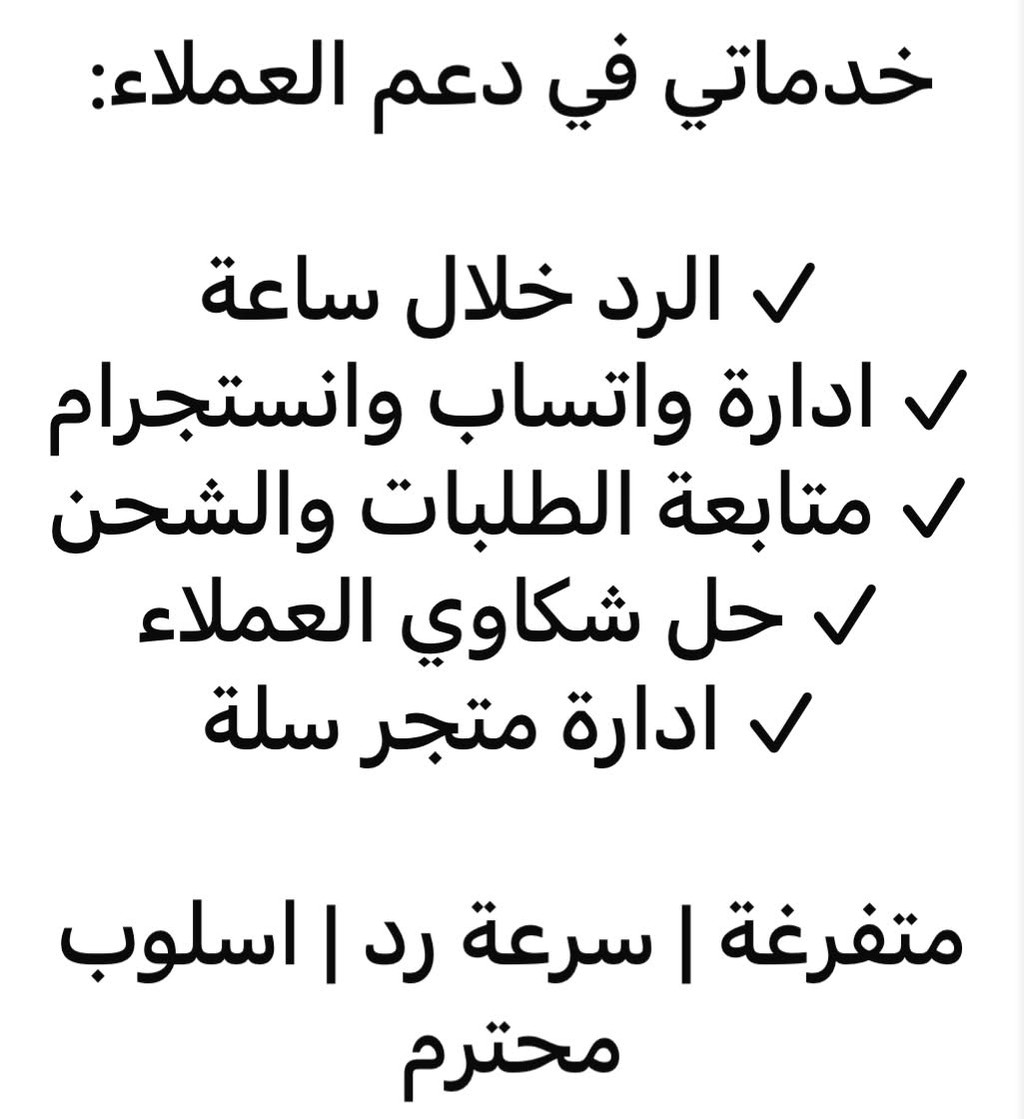 خدماتي في دعم العملاء:

✓ الرد خلال ساعة
✓ ادارة واتساب وانستجرام
✓ متابعة الطلبات والشحن
✓ حل شكاوي العملاء
✓ ادارة متجر سلة

متفرغة | سرعة رد | اسلوب محترم